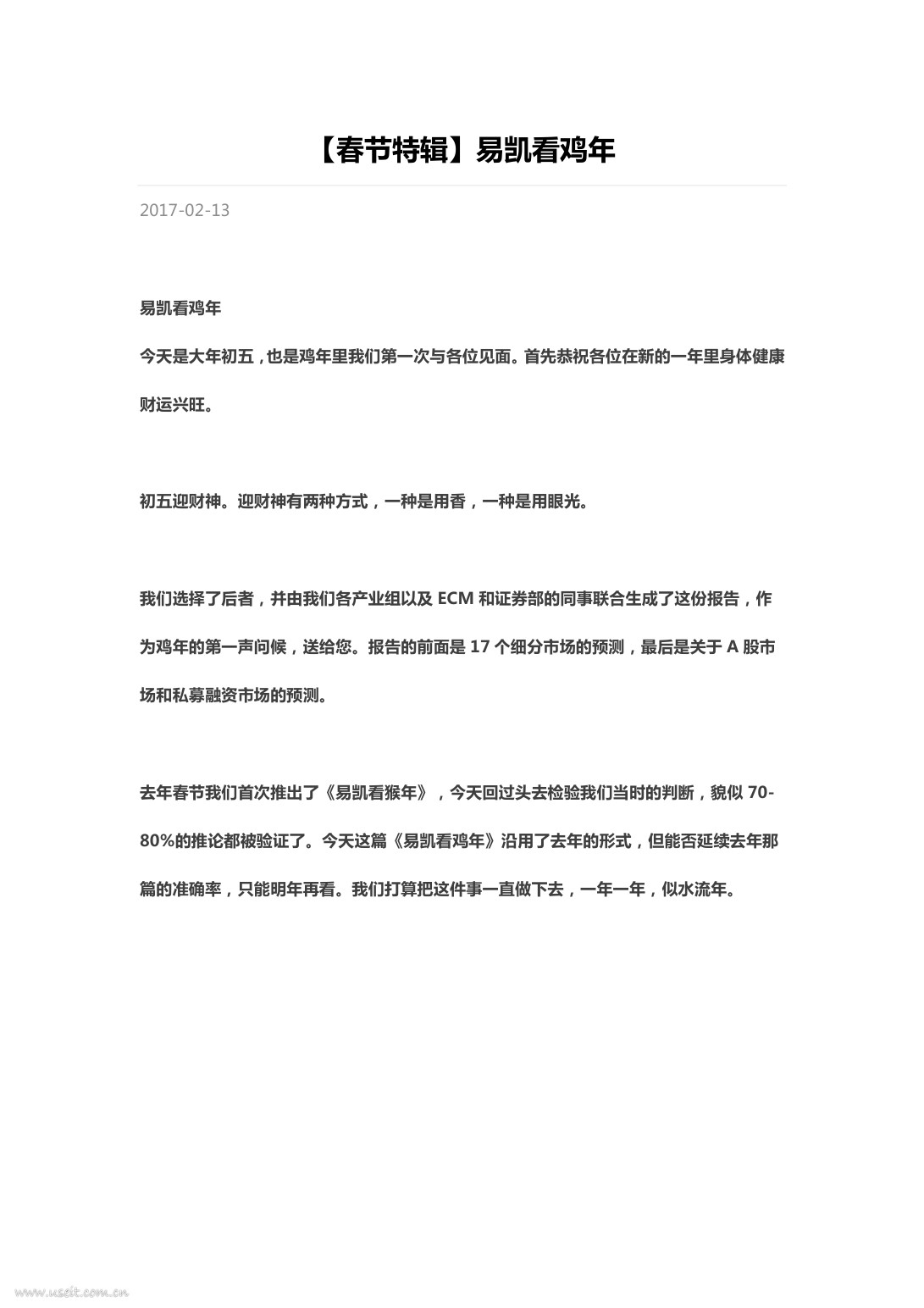 【春节特辑】易凯看鸡年

2017-02-13

易凯看鸡年

今天是大年初五，也是鸡年里我们第一次与各位见面。首先恭祝各位在新的一年里身体健康财运兴旺。

初五迎财神。迎财神有两种方式，一种是用香，一种是用眼光。

我们选择了后者，并由我们各产业组以及 ECM 和证券部的同事联合生成了这份报告，作为鸡年的第一声问候，送给您。报告的前面是 17 个细分市场的预测，最后是关于 A 股市场和私募融资市场的预测。

去年春节我们首次推出了《易凯看猴年》，今天回过头去检验我们当时的判断，貌似 70-80%的推论都被验证了。今天这篇《易凯看鸡年》沿用了去年的形式，但能否延续去年那篇的准确率，只能明年再看。我们打算把这件事一直做下去，一年一年，似水流年。

www.useit.com.cn